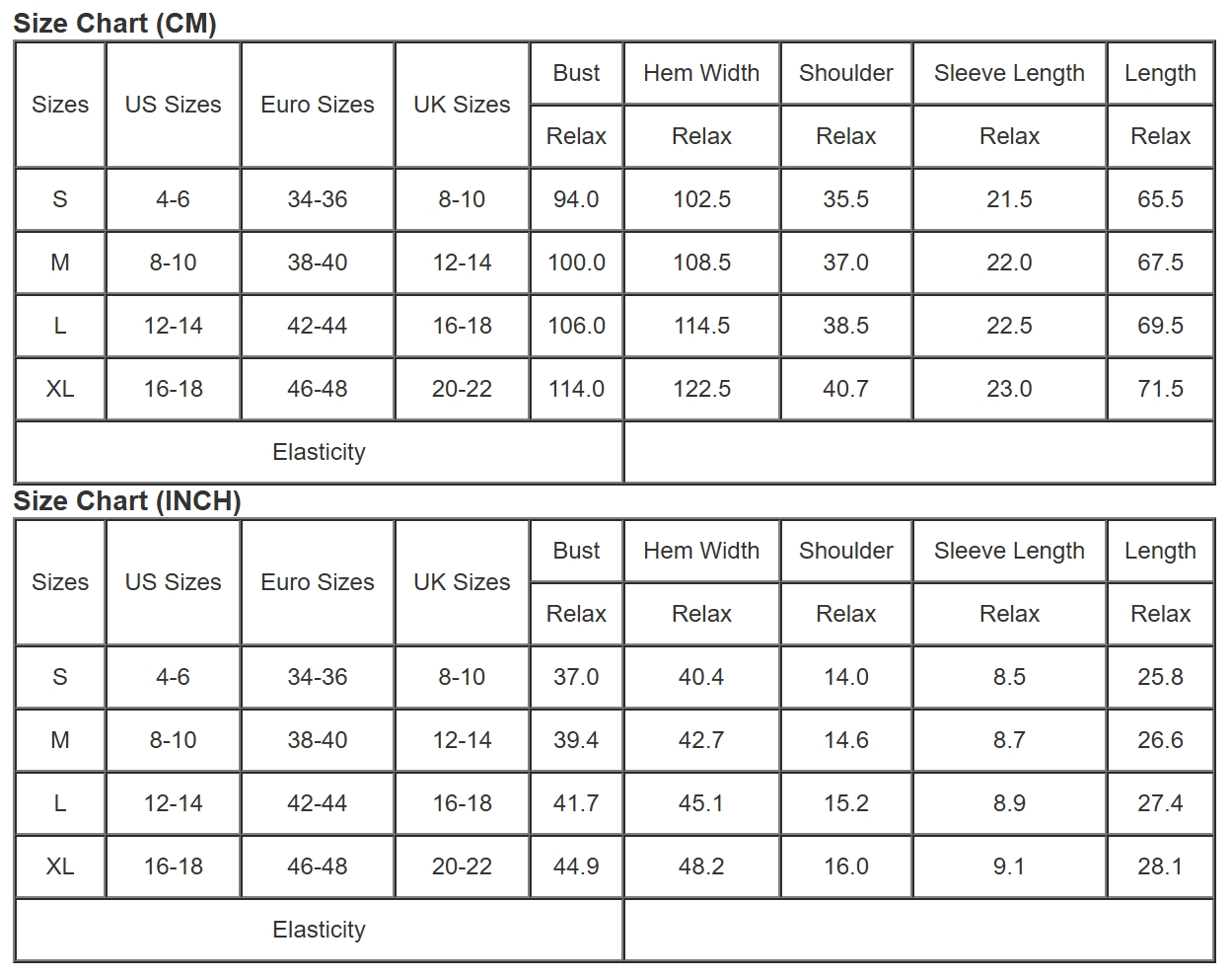 Size Chart (CM)

| Sizes | US Sizes | Euro Sizes | UK Sizes | Bust | Hem Width | Shoulder | Sleeve Length | Length |
|---|---|---|---|---|---|---|---|---|
| | | | | Relax | Relax | Relax | Relax | Relax |
| S | 4-6 | 34-36 | 8-10 | 94.0 | 102.5 | 35.5 | 21.5 | 65.5 |
| M | 8-10 | 38-40 | 12-14 | 100.0 | 108.5 | 37.0 | 22.0 | 67.5 |
| L | 12-14 | 42-44 | 16-18 | 106.0 | 114.5 | 38.5 | 22.5 | 69.5 |
| XL | 16-18 | 46-48 | 20-22 | 114.0 | 122.5 | 40.7 | 23.0 | 71.5 |
| Elasticity | | | | | | | | |

Size Chart (INCH)

| Sizes | US Sizes | Euro Sizes | UK Sizes | Bust | Hem Width | Shoulder | Sleeve Length | Length |
|---|---|---|---|---|---|---|---|---|
| | | | | Relax | Relax | Relax | Relax | Relax |
| S | 4-6 | 34-36 | 8-10 | 37.0 | 40.4 | 14.0 | 8.5 | 25.8 |
| M | 8-10 | 38-40 | 12-14 | 39.4 | 42.7 | 14.6 | 8.7 | 26.6 |
| L | 12-14 | 42-44 | 16-18 | 41.7 | 45.1 | 15.2 | 8.9 | 27.4 |
| XL | 16-18 | 46-48 | 20-22 | 44.9 | 48.2 | 16.0 | 9.1 | 28.1 |
| Elasticity | | | | | | | | |